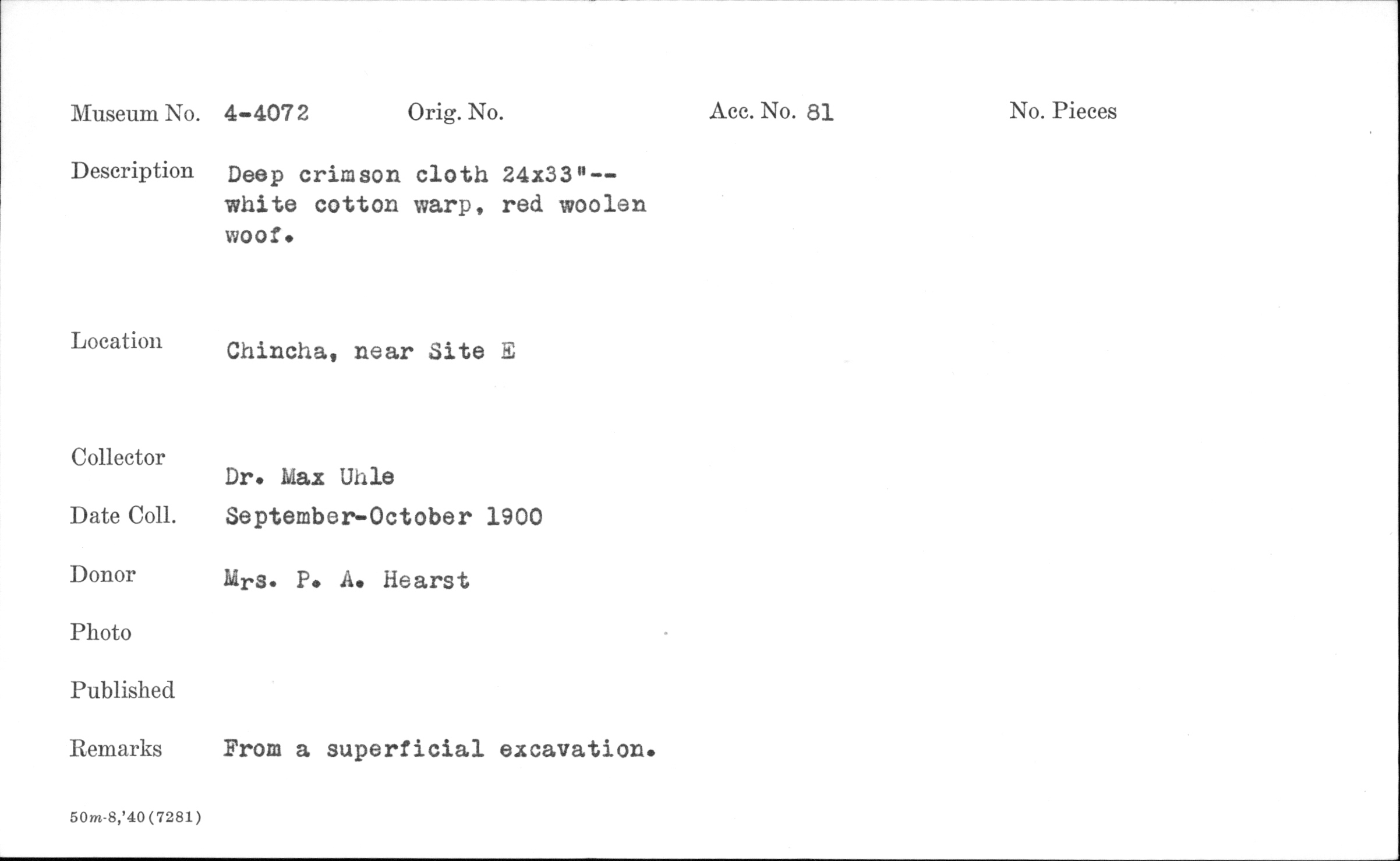 Museum No. 4-4072 Orig. No. Acc. No. 81 No. Pieces

Description Deep crimson cloth 24x33"-- white cotton warp, red woolen woof.

Location Chincha, near Site E

Collector Dr. Max Uhle

Date Coll. September-October 1900

Donor Mrs. P. A. Hearst

Photo

Published

Remarks From a superficial excavation.

50m-8,'40(7281)